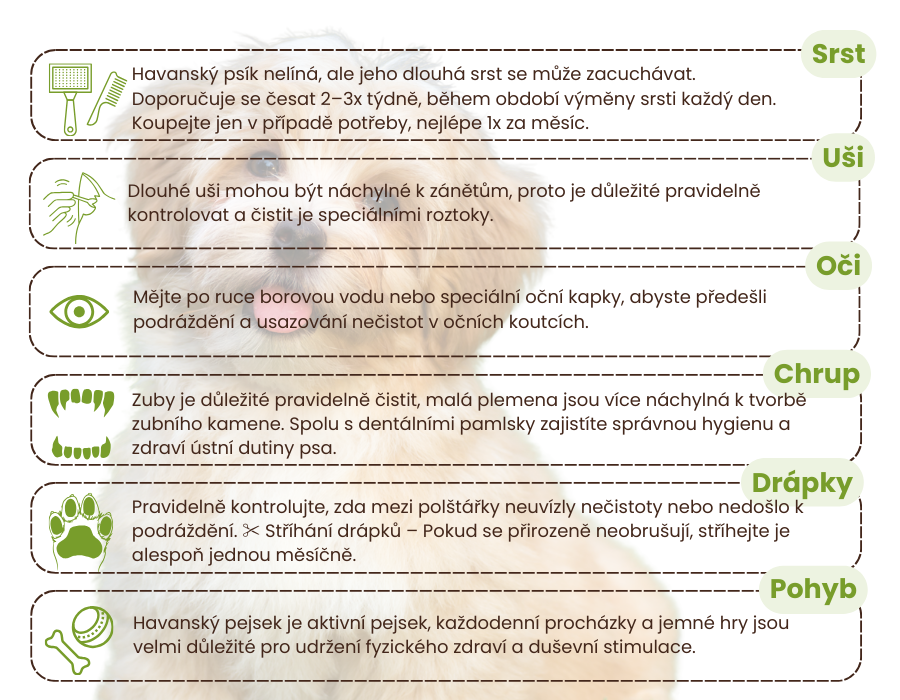 Srst

Havanský psík nelíná, ale jeho dlouhá srst se může zacuchávat. Doporučuje se česat 2–3x týdně, během období výměny srsti každý den. Koupejte jen v případě potřeby, nejlépe 1x za měsíc.

Uši

Dlouhé uši mohou být náchylné k zánětům, proto je důležité pravidelně kontrolovat a čistit je speciálními roztoky.

Oči

Mějte po ruce borovou vodu nebo speciální oční kapky, abyste předešli podráždění a usazování nečistot v očních koutcích.

Chrup

Zuby je důležité pravidelně čistit, malá plemena jsou více náchylná k tvorbě zubního kamene. Spolu s dentálními pamlsky zajistíte správnou hygienu a zdraví ústní dutiny psa.

Drápky

Pravidelně kontrolujte, zda mezi polštářky neuvízly nečistoty nebo nedošlo k podráždění. ✂ Stříhání drápků – Pokud se přirozeně neobrušují, stříhejte je alespoň jednou měsíčně.

Pohyb

Havanský pejsek je aktivní pejsek, každodenní procházky a jemné hry jsou velmi důležité pro udržení fyzického zdraví a duševní stimulace.